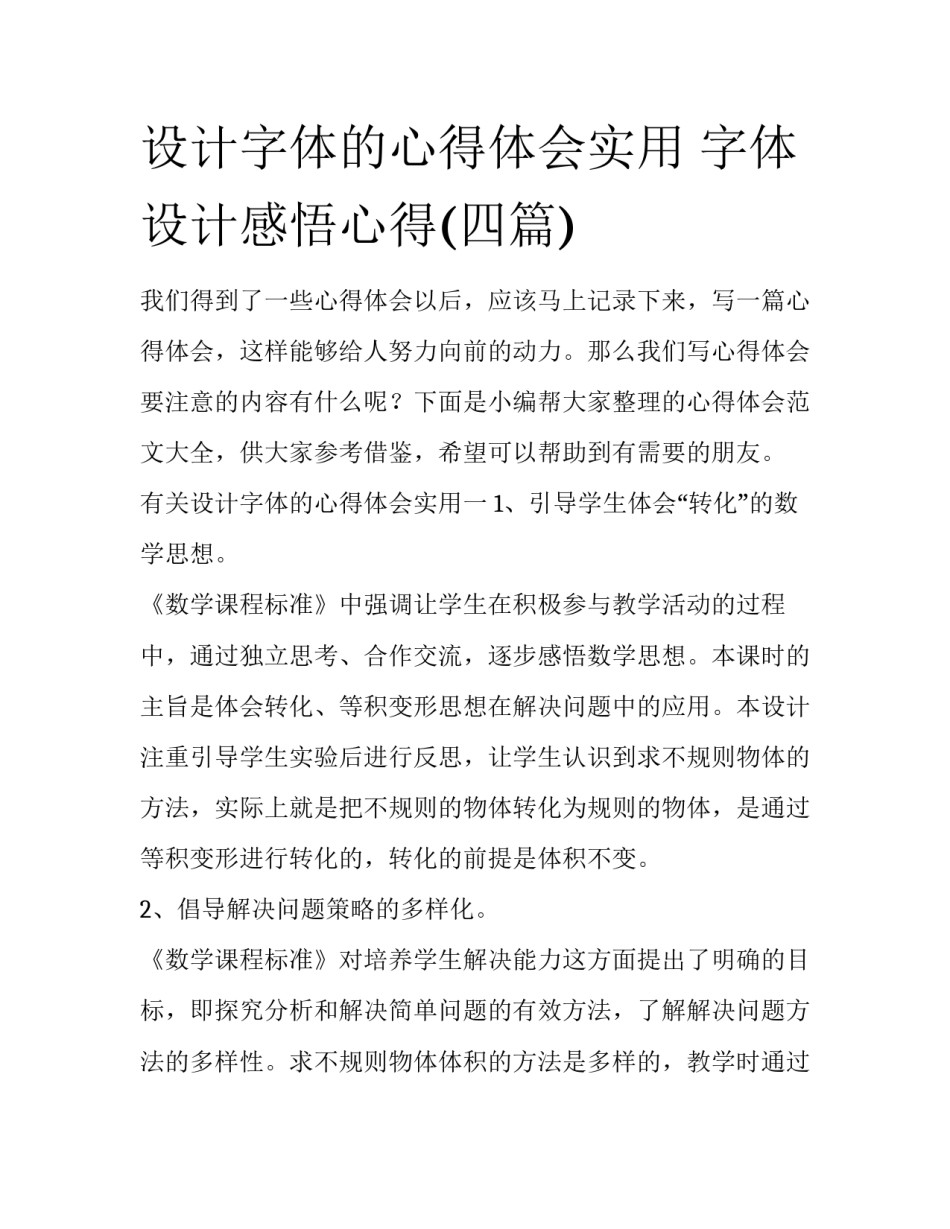 设计字体的心得体会实用 字体设计感悟心得(四篇)

我们得到了一些心得体会以后，应该马上记录下来，写一篇心得体会，这样能够给人努力向前的动力。那么我们写心得体会要注意的内容有什么呢？下面是小编帮大家整理的心得体会范文大全，供大家参考借鉴，希望可以帮助到有需要的朋友。

有关设计字体的心得体会实用一 1、引导学生体会“转化”的数学思想。

《数学课程标准》中强调让学生在积极参与教学活动的过程中，通过独立思考、合作交流，逐步感悟数学思想。本课时的主旨是体会转化、等积变形思想在解决问题中的应用。本设计注重引导学生实验后进行反思，让学生认识到求不规则物体的方法，实际上就是把不规则的物体转化为规则的物体，是通过等积变形进行转化的，转化的前提是体积不变。

2、倡导解决问题策略的多样化。

《数学课程标准》对培养学生解决能力这方面提出了明确的目标，即探究分析和解决简单问题的有效方法，了解解决问题方法的多样性。求不规则物体体积的方法是多样的，教学时通过